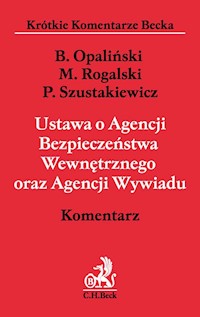 Krótkie Komentarze Becka

B. Opaliński
M. Rogalski
P. Szustakiewicz

Ustawa o Agencji Bezpieczeństwa Wewnętrznego oraz Agencji Wywiadu

Komentarz

B
C.H.Beck